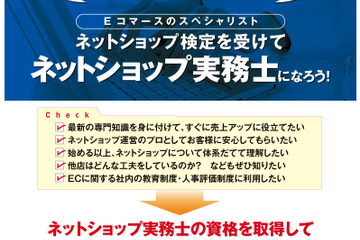 Eコマースのスペシャリスト
ネットショップ検定を受けて
ネットショップ実務士になろう!

Check
最新の専門知識を身に付けて、すぐに売上アップに役立てたい
ネットショップ運営のプロとしてお客様に安心してもらいたい
始める以上、ネットショップについて体系だてて理解したい
他店はどんな工夫をしているのか？　などもぜひ知りたい
ECに関する社内の教育制度・人事評価制度に利用したい

ネットショップ実務士の資格を取得して